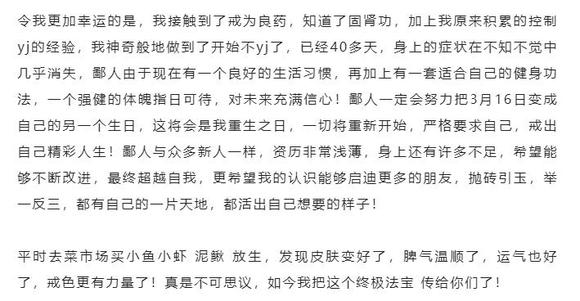 令我更加幸运的是，我接触到了戒为良药，知道了固肾功，加上我原来积累的控制yj的经验，我神奇般地做到了开始不yj了，已经40多天，身上的症状在不知不觉中几乎消失，鄙人由于现在有一个良好的生活习惯，再加上有一套适合自己的健身功法，一个强健的体魄指日可待，对未来充满信心！鄙人一定会努力把3月16日变成自己的另一个生日，这将会是我重生之日，一切将重新开始，严格要求自己，戒出自己精彩人生！鄙人与众多新人一样，资历非常浅薄，身上还有许多不足，希望能够不断改进，最终超越自我，更希望我的认识能够启迪更多的朋友，抛砖引玉，举一反三，都有自己的一片天地，都活出自己想要的样子！

平时去菜市场买小鱼小虾 泥鳅 放生，发现皮肤变好了，脾气温顺了，运气也好了，戒色更有力量了！真是不可思议，如今我把这个终极法宝 传给你们了！